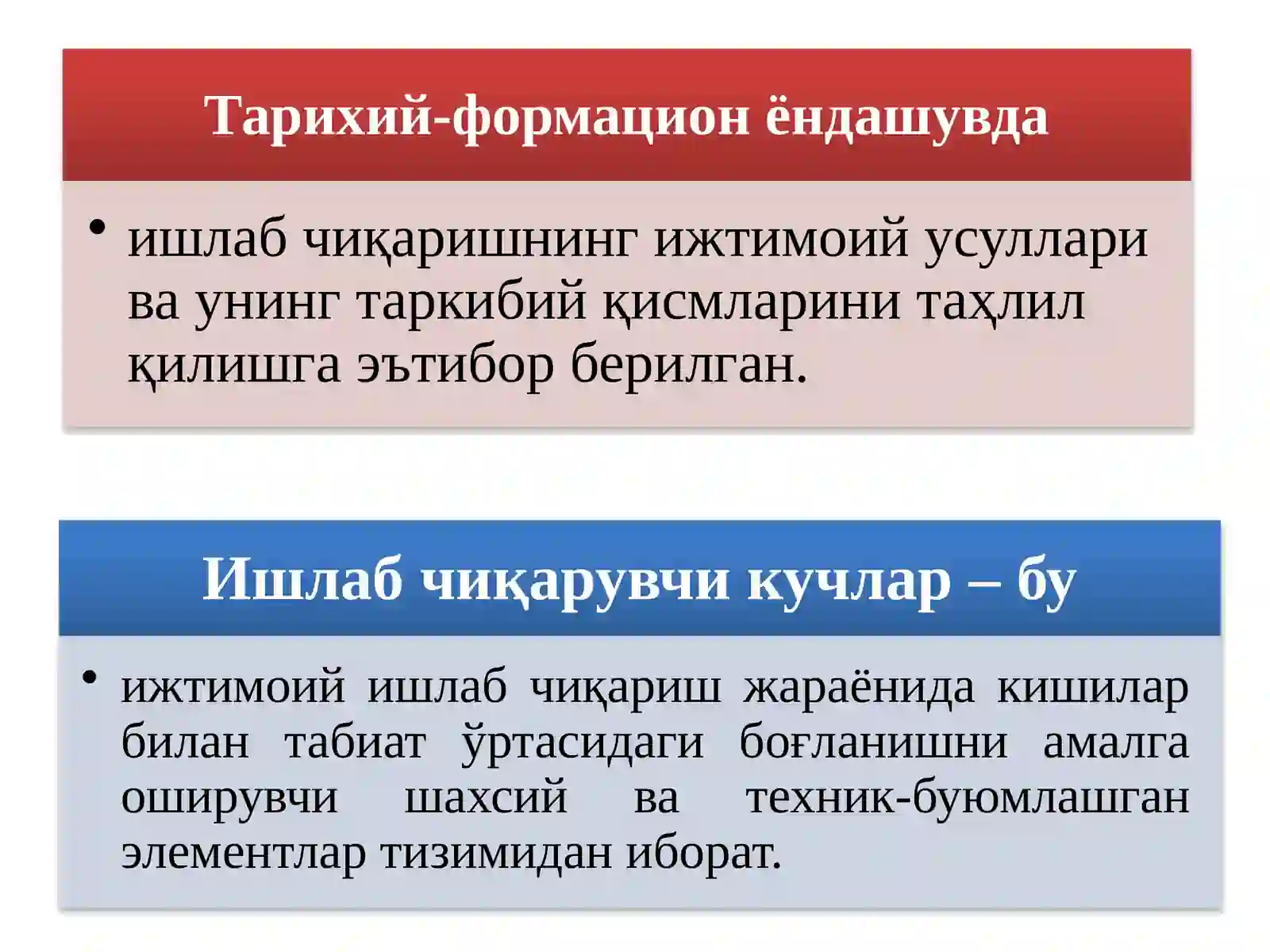 Тарихий-формацион ёндашувда

• ишлаб чиқаришнинг ижтимоий усуллари ва унинг таркибий қисмларини таҳлил қилишга эътибор берилган.

Ишлаб чиқарувчи кучлар – бу

• ижтимоий ишлаб чиқариш жараёнида кишилар билан табиат ўртасидаги боғланишни амалга оширувчи шахсий ва техник-буюмлашган элементлар тизимидан иборат.